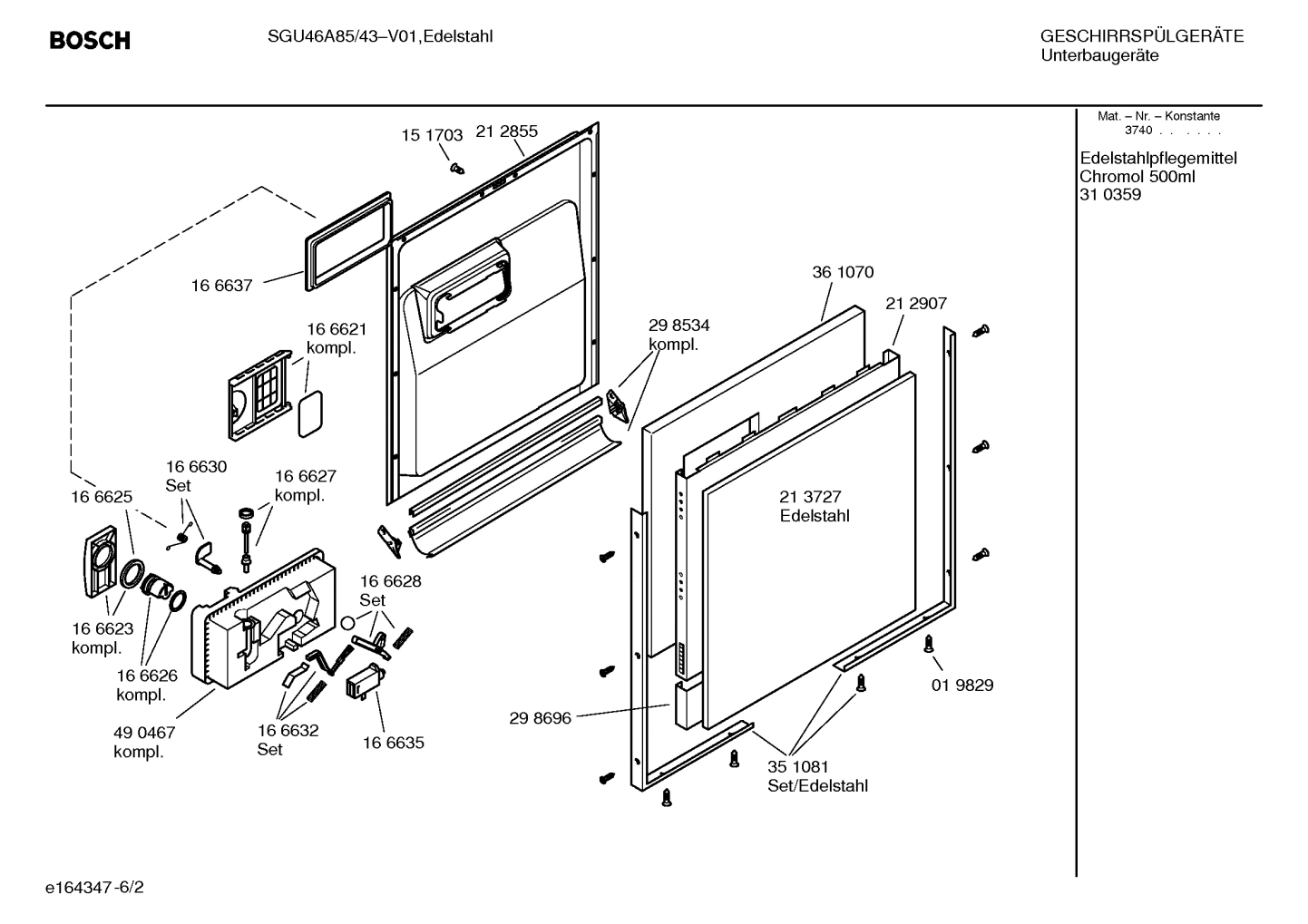 BOSCH

SGU46A85/43–V01,Edelstahl

GESCHIRRSPÜLGERÄTE
Unterbaugeräte

Mat. – Nr. – Konstante
3740 . . . . . .

Edelstahlpflegemittel
Chromol 500ml
31 0359

15 1703
21 2855
16 6637
16 6621
kompl.
29 8534
kompl.
36 1070
21 2907
16 6630
Set
16 6627
kompl.
16 6625
21 3727
Edelstahl
16 6628
Set
16 6623
kompl.
16 6626
kompl.
49 0467
kompl.
16 6632
Set
16 6635
29 8696
01 9829
35 1081
Set/Edelstahl

e164347-6/2